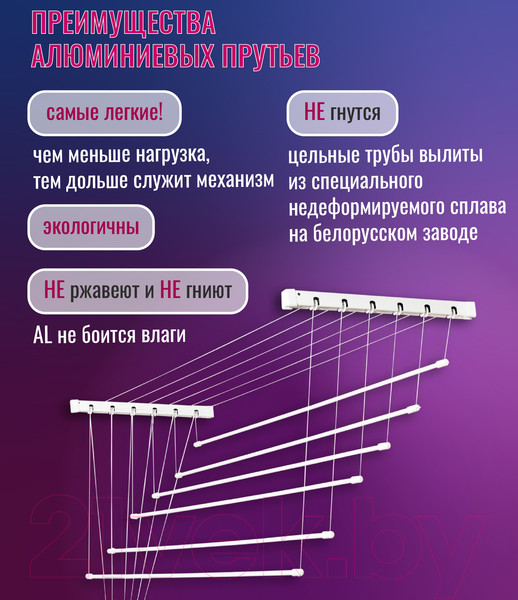 ПРЕИМУЩЕСТВА АЛЮМИНИЕВЫХ ПРУТЬЕВ

самые легкие!

чем меньше нагрузка, тем дольше служит механизм

экологичны

НЕ ржавеют и НЕ гниют

AL не боится влаги

НЕ гнутся

цельные трубы вылиты из специального недеформируемого сплава на белорусском заводе

21vek.by